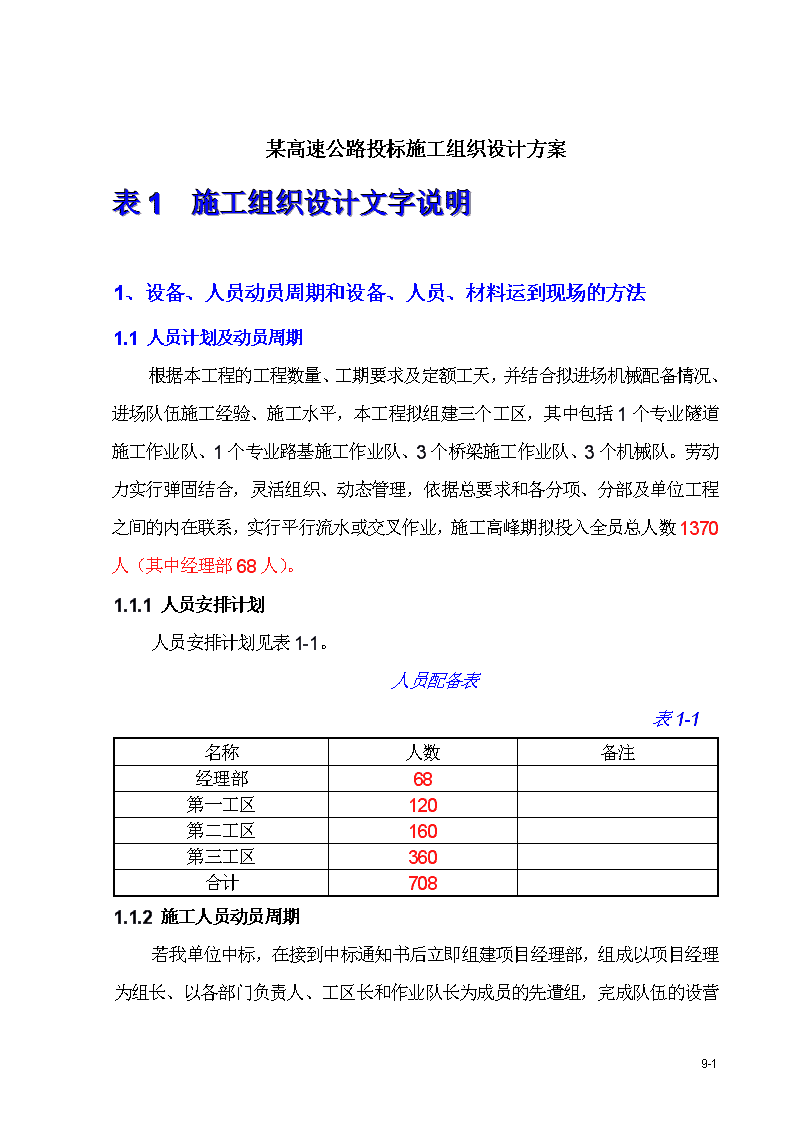 某高速公路投标施工组织设计方案

表 1　施工组织设计文字说明

1、设备、人员动员周期和设备、人员、材料运到现场的方法

1.1 人员计划及动员周期

根据本工程的工程数量、工期要求及定额工天，并结合拟进场机械配备情况、进场队伍施工经验、施工水平，本工程拟组建三个工区，其中包括 1 个专业隧道施工作业队、1 个专业路基施工作业队、3 个桥梁施工作业队、3 个机械队。劳动力实行弹固结合，灵活组织、动态管理，依据总要求和各分项、分部及单位工程之间的内在联系，实行平行流水或交叉作业，施工高峰期拟投入全员总人数 1370 人（其中经理部 68 人）。

1.1.1 人员安排计划

人员安排计划见表 1-1。

人员配备表

表 1-1

| 名称 | 人数 | 备注 |
|---|---|---|
| 经理部 | 68 | |
| 第一工区 | 120 | |
| 第二工区 | 160 | |
| 第三工区 | 360 | |
| 合计 | 708 | |

1.1.2 施工人员动员周期

若我单位中标，在接到中标通知书后立即组建项目经理部，组成以项目经理为组长、以各部门负责人、工区长和作业队长为成员的先遣组，完成队伍的设营

9-1